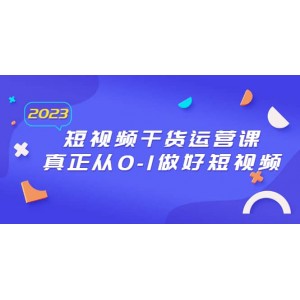 2023

短视频干货运营课
真正从0-1做好短视频